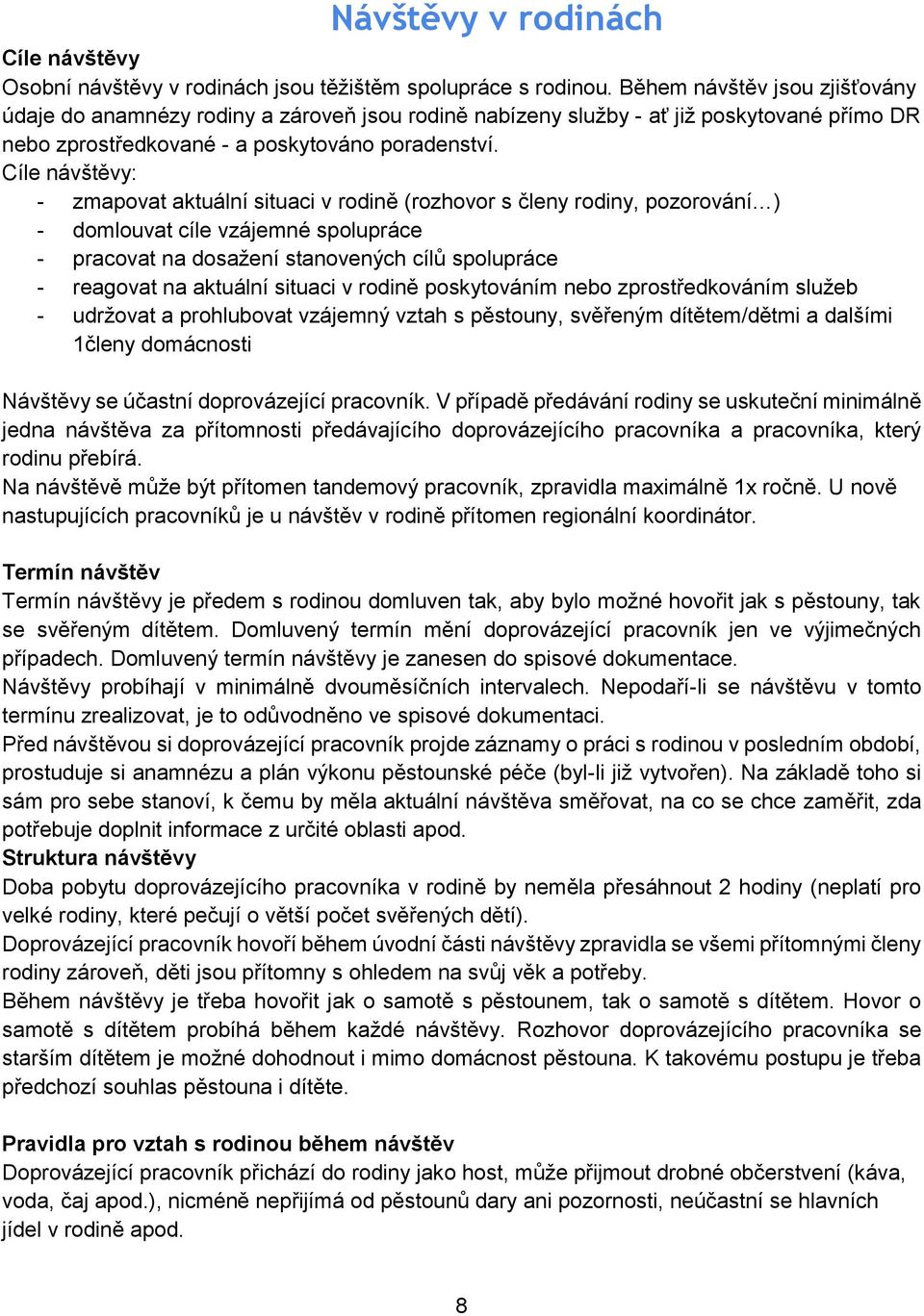 Návštěvy v rodinách

Cíle návštěvy
Osobní návštěvy v rodinách jsou těžištěm spolupráce s rodinou. Během návštěv jsou zjišťovány údaje do anamnézy rodiny a zároveň jsou rodině nabízeny služby - ať již poskytované přímo DR nebo zprostředkované - a poskytováno poradenství.
Cíle návštěvy:
- zmapovat aktuální situaci v rodině (rozhovor s členy rodiny, pozorování…)
- domlouvat cíle vzájemné spolupráce
- pracovat na dosažení stanovených cílů spolupráce
- reagovat na aktuální situaci v rodině poskytováním nebo zprostředkováním služeb
- udržovat a prohlubovat vzájemný vztah s pěstouny, svěřeným dítětem/dětmi a dalšími 1členy domácnosti

Návštěvy se účastní doprovázející pracovník. V případě předávání rodiny se uskuteční minimálně jedna návštěva za přítomnosti předávajícího doprovázejícího pracovníka a pracovníka, který rodinu přebírá.
Na návštěvě může být přítomen tandemový pracovník, zpravidla maximálně 1x ročně. U nově nastupujících pracovníků je u návštěv v rodině přítomen regionální koordinátor.

Termín návštěv
Termín návštěvy je předem s rodinou domluven tak, aby bylo možné hovořit jak s pěstouny, tak se svěřeným dítětem. Domluvený termín mění doprovázející pracovník jen ve výjimečných případech. Domluvený termín návštěvy je zanesen do spisové dokumentace.
Návštěvy probíhají v minimálně dvouměsíčních intervalech. Nepodaří-li se návštěvu v tomto termínu zrealizovat, je to odůvodněno ve spisové dokumentaci.
Před návštěvou si doprovázející pracovník projde záznamy o práci s rodinou v posledním období, prostuduje si anamnézu a plán výkonu pěstounské péče (byl-li již vytvořen). Na základě toho si sám pro sebe stanoví, k čemu by měla aktuální návštěva směřovat, na co se chce zaměřit, zda potřebuje doplnit informace z určité oblasti apod.
Struktura návštěvy
Doba pobytu doprovázejícího pracovníka v rodině by neměla přesáhnout 2 hodiny (neplatí pro velké rodiny, které pečují o větší počet svěřených dětí).
Doprovázející pracovník hovoří během úvodní části návštěvy zpravidla se všemi přítomnými členy rodiny zároveň, děti jsou přítomny s ohledem na svůj věk a potřeby.
Během návštěvy je třeba hovořit jak o samotě s pěstounem, tak o samotě s dítětem. Hovor o samotě s dítětem probíhá během každé návštěvy. Rozhovor doprovázejícího pracovníka se starším dítětem je možné dohodnout i mimo domácnost pěstouna. K takovému postupu je třeba předchozí souhlas pěstouna i dítěte.

Pravidla pro vztah s rodinou během návštěv
Doprovázející pracovník přichází do rodiny jako host, může přijmout drobné občerstvení (káva, voda, čaj apod.), nicméně nepřijímá od pěstounů dary ani pozornosti, neúčastní se hlavních jídel v rodině apod.

8